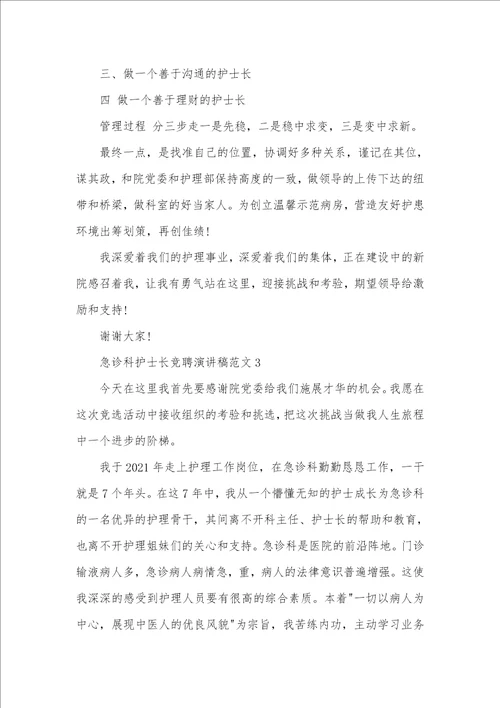 三、做一个善于沟通的护士长

四 做一个善于理财的护士长

管理过程 分三步走一是先稳，二是稳中求变，三是变中求新。

最终一点，是找准自己的位置，协调好多种关系，谨记在其位，谋其政，和院党委和护理部保持高度的一致，做领导的上传下达的纽带和桥梁，做科室的好当家人。为创立温馨示范病房，营造友好护患环境出筹划策，再创佳绩！

我深爱着我们的护理事业，深爱着我们的集体，正在建设中的新院感召着我，让我有勇气站在这里，迎接挑战和考验，期望领导给激励和支持！

谢谢大家！

急诊科护士长竞聘演讲稿范文 3

今天在这里我首先要感谢院党委给我们施展才华的机会。我愿在这次竞选活动中接收组织的考验和挑选，把这次挑战当做我人生旅程中一个进步的阶梯。

我于 2021 年走上护理工作岗位，在急诊科勤勤恳恳工作，一干就是 7 个年头。在这 7 年中，我从一个懵懂无知的护士成长为急诊科的一名优异的护理骨干，其间离不开科主任、护士长的帮助和教育，也离不开护理姐妹们的关心和支持。急诊科是医院的前沿阵地。门诊输液病人多，急诊病人病情急，重，病人的法律意识普遍增强。这使我深深的感受到护理人员要有很高的综合素质。本着"一切以病人为中心，展现中医人的优良风貌"为宗旨，我苦练内功，主动学习业务